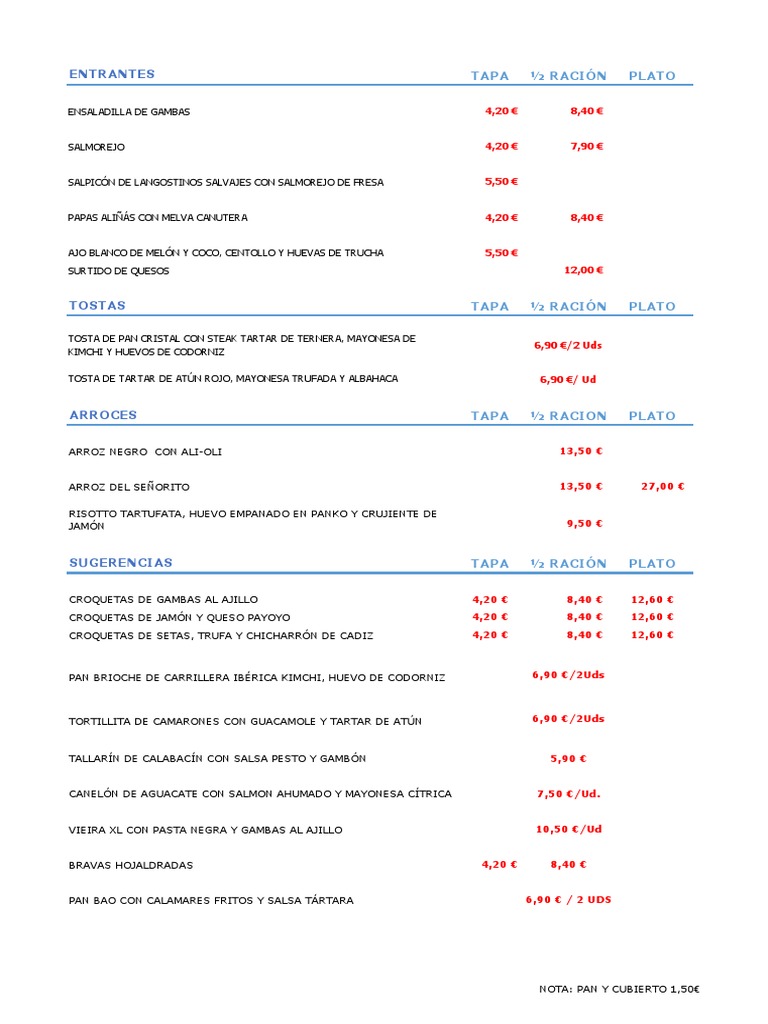 | ENTRANTES | TAPA | ½ RACIÓN | PLATO |
|---|---|---|---|
| ENSALADILLA DE GAMBAS | 4,20 € | 8,40 € | |
| SALMOREJO | 4,20 € | 7,90 € | |
| SALPICÓN DE LANGOSTINOS SALVAJES CON SALMOREJO DE FRESA | 5,50 € | | |
| PAPAS ALIÑÁS CON MELVA CANUTERA | 4,20 € | 8,40 € | |
| AJO BLANCO DE MELÓN Y COCO, CENTOLLO Y HUEVAS DE TRUCHA | 5,50 € | | |
| SURTIDO DE QUESOS | | 12,00 € | |

| TOSTAS | TAPA | ½ RACIÓN | PLATO |
|---|---|---|---|
| TOSTA DE PAN CRISTAL CON STEAK TARTAR DE TERNERA, MAYONESA DE KIMCHI Y HUEVOS DE CODORNIZ | | 6,90 €/2 Uds | |
| TOSTA DE TARTAR DE ATÚN ROJO, MAYONESA TRUFADA Y ALBAHACA | | 6,90 €/ Ud | |

| ARROCES | TAPA | ½ RACION | PLATO |
|---|---|---|---|
| ARROZ NEGRO CON ALI-OLI | | 13,50 € | |
| ARROZ DEL SEÑORITO | | 13,50 € | 27,00 € |
| RISOTTO TARTUFATA, HUEVO EMPANADO EN PANKO Y CRUJIENTE DE JAMÓN | | 9,50 € | |

| SUGERENCIAS | TAPA | ½ RACIÓN | PLATO |
|---|---|---|---|
| CROQUETAS DE GAMBAS AL AJILLO | 4,20 € | 8,40 € | 12,60 € |
| CROQUETAS DE JAMÓN Y QUESO PAYOYO | 4,20 € | 8,40 € | 12,60 € |
| CROQUETAS DE SETAS, TRUFA Y CHICHARRÓN DE CADIZ | 4,20 € | 8,40 € | 12,60 € |
| PAN BRIOCHE DE CARRILLERA IBÉRICA KIMCHI, HUEVO DE CODORNIZ | | 6,90 €/2Uds | |
| TORTILLITA DE CAMARONES CON GUACAMOLE Y TARTAR DE ATÚN | | 6,90 €/2Uds | |
| TALLARÍN DE CALABACÍN CON SALSA PESTO Y GAMBÓN | | 5,90 € | |
| CANELÓN DE AGUACATE CON SALMON AHUMADO Y MAYONESA CÍTRICA | | 7,50 €/Ud. | |
| VIEIRA XL CON PASTA NEGRA Y GAMBAS AL AJILLO | | 10,50 €/Ud | |
| BRAVAS HOJALDRADAS | 4,20 € | 8,40 € | |
| PAN BAO CON CALAMARES FRITOS Y SALSA TÁRTARA | | 6,90 € / 2 UDS | |

NOTA: PAN Y CUBIERTO 1,50€